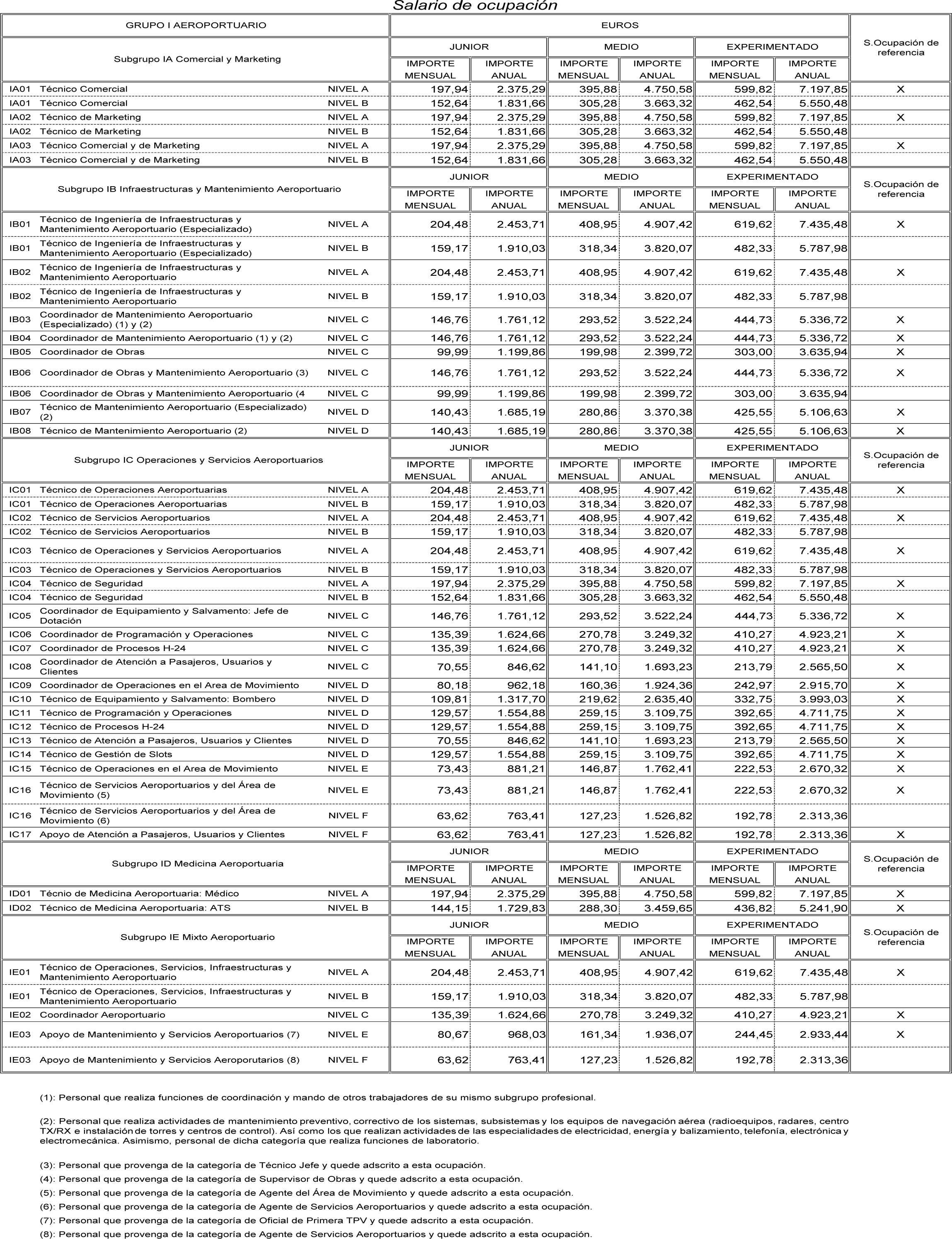 Salario de ocupación

| GRUPO I AEROPORTUARIO | | | EUROS | | | | | | |
|---|---|---|---|---|---|---|---|---|---|
| Subgrupo IA Comercial y Marketing | | | JUNIOR | | MEDIO | | EXPERIMENTADO | | S.Ocupación de referencia |
| | | | IMPORTE MENSUAL | IMPORTE ANUAL | IMPORTE MENSUAL | IMPORTE ANUAL | IMPORTE MENSUAL | IMPORTE ANUAL | |
| IA01 | Técnico Comercial | NIVEL A | 197,94 | 2.375,29 | 395,88 | 4.750,58 | 599,82 | 7.197,85 | X |
| IA01 | Técnico Comercial | NIVEL B | 152,64 | 1.831,66 | 305,28 | 3.663,32 | 462,54 | 5.550,48 | |
| IA02 | Técnico de Marketing | NIVEL A | 197,94 | 2.375,29 | 395,88 | 4.750,58 | 599,82 | 7.197,85 | X |
| IA02 | Técnico de Marketing | NIVEL B | 152,64 | 1.831,66 | 305,28 | 3.663,32 | 462,54 | 5.550,48 | |
| IA03 | Técnico Comercial y de Marketing | NIVEL A | 197,94 | 2.375,29 | 395,88 | 4.750,58 | 599,82 | 7.197,85 | X |
| IA03 | Técnico Comercial y de Marketing | NIVEL B | 152,64 | 1.831,66 | 305,28 | 3.663,32 | 462,54 | 5.550,48 | |
| Subgrupo IB Infraestructuras y Mantenimiento Aeroportuario | | | JUNIOR | | MEDIO | | EXPERIMENTADO | | S.Ocupación de referencia |
| | | | IMPORTE MENSUAL | IMPORTE ANUAL | IMPORTE MENSUAL | IMPORTE ANUAL | IMPORTE MENSUAL | IMPORTE ANUAL | |
| IB01 | Técnico de Ingeniería de Infraestructuras y Mantenimiento Aeroportuario (Especializado) | NIVEL A | 204,48 | 2.453,71 | 408,95 | 4.907,42 | 619,62 | 7.435,48 | X |
| IB01 | Técnico de Ingeniería de Infraestructuras y Mantenimiento Aeroportuario (Especializado) | NIVEL B | 159,17 | 1.910,03 | 318,34 | 3.820,07 | 482,33 | 5.787,98 | |
| IB02 | Técnico de Ingeniería de Infraestructuras y Mantenimiento Aeroportuario | NIVEL A | 204,48 | 2.453,71 | 408,95 | 4.907,42 | 619,62 | 7.435,48 | X |
| IB02 | Técnico de Ingeniería de Infraestructuras y Mantenimiento Aeroportuario | NIVEL B | 159,17 | 1.910,03 | 318,34 | 3.820,07 | 482,33 | 5.787,98 | |
| IB03 | Coordinador de Mantenimiento Aeroportuario (Especializado) (1) y (2) | NIVEL C | 146,76 | 1.761,12 | 293,52 | 3.522,24 | 444,73 | 5.336,72 | X |
| IB04 | Coordinador de Mantenimiento Aeroportuario (1) y (2) | NIVEL C | 146,76 | 1.761,12 | 293,52 | 3.522,24 | 444,73 | 5.336,72 | X |
| IB05 | Coordinador de Obras | NIVEL C | 99,99 | 1.199,86 | 199,98 | 2.399,72 | 303,00 | 3.635,94 | X |
| IB06 | Coordinador de Obras y Mantenimiento Aeroportuario (3) | NIVEL C | 146,76 | 1.761,12 | 293,52 | 3.522,24 | 444,73 | 5.336,72 | X |
| IB06 | Coordinador de Obras y Mantenimiento Aeroportuario (4 | NIVEL C | 99,99 | 1.199,86 | 199,98 | 2.399,72 | 303,00 | 3.635,94 | |
| IB07 | Técnico de Mantenimiento Aeroportuario (Especializado) (2) | NIVEL D | 140,43 | 1.685,19 | 280,86 | 3.370,38 | 425,55 | 5.106,63 | X |
| IB08 | Técnico de Mantenimiento Aeroportuario (2) | NIVEL D | 140,43 | 1.685,19 | 280,86 | 3.370,38 | 425,55 | 5.106,63 | X |
| Subgrupo IC Operaciones y Servicios Aeroportuarios | | | JUNIOR | | MEDIO | | EXPERIMENTADO | | S.Ocupación de referencia |
| | | | IMPORTE MENSUAL | IMPORTE ANUAL | IMPORTE MENSUAL | IMPORTE ANUAL | IMPORTE MENSUAL | IMPORTE ANUAL | |
| IC01 | Técnico de Operaciones Aeroportuarias | NIVEL A | 204,48 | 2.453,71 | 408,95 | 4.907,42 | 619,62 | 7.435,48 | X |
| IC01 | Técnico de Operaciones Aeroportuarias | NIVEL B | 159,17 | 1.910,03 | 318,34 | 3.820,07 | 482,33 | 5.787,98 | |
| IC02 | Técnico de Servicios Aeroportuarios | NIVEL A | 204,48 | 2.453,71 | 408,95 | 4.907,42 | 619,62 | 7.435,48 | X |
| IC02 | Técnico de Servicios Aeroportuarios | NIVEL B | 159,17 | 1.910,03 | 318,34 | 3.820,07 | 482,33 | 5.787,98 | |
| IC03 | Técnico de Operaciones y Servicios Aeroportuarios | NIVEL A | 204,48 | 2.453,71 | 408,95 | 4.907,42 | 619,62 | 7.435,48 | X |
| IC03 | Técnico de Operaciones y Servicios Aeroportuarios | NIVEL B | 159,17 | 1.910,03 | 318,34 | 3.820,07 | 482,33 | 5.787,98 | |
| IC04 | Técnico de Seguridad | NIVEL A | 197,94 | 2.375,29 | 395,88 | 4.750,58 | 599,82 | 7.197,85 | X |
| IC04 | Técnico de Seguridad | NIVEL B | 152,64 | 1.831,66 | 305,28 | 3.663,32 | 462,54 | 5.550,48 | |
| IC05 | Coordinador de Equipamiento y Salvamento: Jefe de Dotación | NIVEL C | 146,76 | 1.761,12 | 293,52 | 3.522,24 | 444,73 | 5.336,72 | X |
| IC06 | Coordinador de Programación y Operaciones | NIVEL C | 135,39 | 1.624,66 | 270,78 | 3.249,32 | 410,27 | 4.923,21 | X |
| IC07 | Coordinador de Procesos H-24 | NIVEL C | 135,39 | 1.624,66 | 270,78 | 3.249,32 | 410,27 | 4.923,21 | X |
| IC08 | Coordinador de Atención a Pasajeros, Usuarios y Clientes | NIVEL C | 70,55 | 846,62 | 141,10 | 1.693,23 | 213,79 | 2.565,50 | X |
| IC09 | Coordinador de Operaciones en el Area de Movimiento | NIVEL D | 80,18 | 962,18 | 160,36 | 1.924,36 | 242,97 | 2.915,70 | X |
| IC10 | Técnico de Equipamiento y Salvamento: Bombero | NIVEL D | 109,81 | 1.317,70 | 219,62 | 2.635,40 | 332,75 | 3.993,03 | X |
| IC11 | Técnico de Programación y Operaciones | NIVEL D | 129,57 | 1.554,88 | 259,15 | 3.109,75 | 392,65 | 4.711,75 | X |
| IC12 | Técnico de Procesos H-24 | NIVEL D | 129,57 | 1.554,88 | 259,15 | 3.109,75 | 392,65 | 4.711,75 | X |
| IC13 | Técnico de Atención a Pasajeros, Usuarios y Clientes | NIVEL D | 70,55 | 846,62 | 141,10 | 1.693,23 | 213,79 | 2.565,50 | X |
| IC14 | Técnico de Gestión de Slots | NIVEL D | 129,57 | 1.554,88 | 259,15 | 3.109,75 | 392,65 | 4.711,75 | X |
| IC15 | Técnico de Operaciones en el Area de Movimiento | NIVEL E | 73,43 | 881,21 | 146,87 | 1.762,41 | 222,53 | 2.670,32 | X |
| IC16 | Técnico de Servicios Aeroportuarios y del Área de Movimiento (5) | NIVEL E | 73,43 | 881,21 | 146,87 | 1.762,41 | 222,53 | 2.670,32 | X |
| IC16 | Técnico de Servicios Aeroportuarios y del Área de Movimiento (6) | NIVEL F | 63,62 | 763,41 | 127,23 | 1.526,82 | 192,78 | 2.313,36 | |
| IC17 | Apoyo de Atención a Pasajeros, Usuarios y Clientes | NIVEL F | 63,62 | 763,41 | 127,23 | 1.526,82 | 192,78 | 2.313,36 | X |
| Subgrupo ID Medicina Aeroportuaria | | | JUNIOR | | MEDIO | | EXPERIMENTADO | | S.Ocupación de referencia |
| | | | IMPORTE MENSUAL | IMPORTE ANUAL | IMPORTE MENSUAL | IMPORTE ANUAL | IMPORTE MENSUAL | IMPORTE ANUAL | |
| ID01 | Técnio de Medicina Aeroportuaria: Médico | NIVEL A | 197,94 | 2.375,29 | 395,88 | 4.750,58 | 599,82 | 7.197,85 | X |
| ID02 | Técnico de Medicina Aeroportuaria: ATS | NIVEL B | 144,15 | 1.729,83 | 288,30 | 3.459,65 | 436,82 | 5.241,90 | X |
| Subgrupo IE Mixto Aeroportuario | | | JUNIOR | | MEDIO | | EXPERIMENTADO | | S.Ocupación de referencia |
| | | | IMPORTE MENSUAL | IMPORTE ANUAL | IMPORTE MENSUAL | IMPORTE ANUAL | IMPORTE MENSUAL | IMPORTE ANUAL | |
| IE01 | Técnico de Operaciones, Servicios, Infraestructuras y Mantenimiento Aeroportuario | NIVEL A | 204,48 | 2.453,71 | 408,95 | 4.907,42 | 619,62 | 7.435,48 | X |
| IE01 | Técnico de Operaciones, Servicios, Infraestructuras y Mantenimiento Aeroportuario | NIVEL B | 159,17 | 1.910,03 | 318,34 | 3.820,07 | 482,33 | 5.787,98 | |
| IE02 | Coordinador Aeroportuario | NIVEL C | 135,39 | 1.624,66 | 270,78 | 3.249,32 | 410,27 | 4.923,21 | X |
| IE03 | Apoyo de Mantenimiento y Servicios Aeroportuarios (7) | NIVEL E | 80,67 | 968,03 | 161,34 | 1.936,07 | 244,45 | 2.933,44 | X |
| IE03 | Apoyo de Mantenimiento y Servicios Aeroporutarios (8) | NIVEL F | 63,62 | 763,41 | 127,23 | 1.526,82 | 192,78 | 2.313,36 | |

(1): Personal que realiza funciones de coordinación y mando de otros trabajadores de su mismo subgrupo profesional.

(2): Personal que realiza actividades de mantenimiento preventivo, correctivo de los sistemas, subsistemas y los equipos de navegación aérea (radioequipos, radares, centro TX/RX e instalación de torres y centros de control). Así como los que realizan actividades de las especialidades de electricidad, energía y balizamiento, telefonía, electrónica y electromecánica. Asimismo, personal de dicha categoría que realiza funciones de laboratorio.

(3): Personal que provenga de la categoría de Técnico Jefe y quede adscrito a esta ocupación.
(4): Personal que provenga de la categoría de Supervisor de Obras y quede adscrito a esta ocupación.
(5): Personal que provenga de la categoría de Agente del Área de Movimiento y quede adscrito a esta ocupación.
(6): Personal que provenga de la categoría de Agente de Servicios Aeroportuarios y quede adscrito a esta ocupación.
(7): Personal que provenga de la categoría de Oficial de Primera TPV y quede adscrito a esta ocupación.
(8): Personal que provenga de la categoría de Agente de Servicios Aeroportuarios y quede adscrito a esta ocupación.